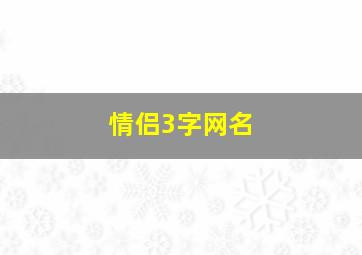 情侣3字网名